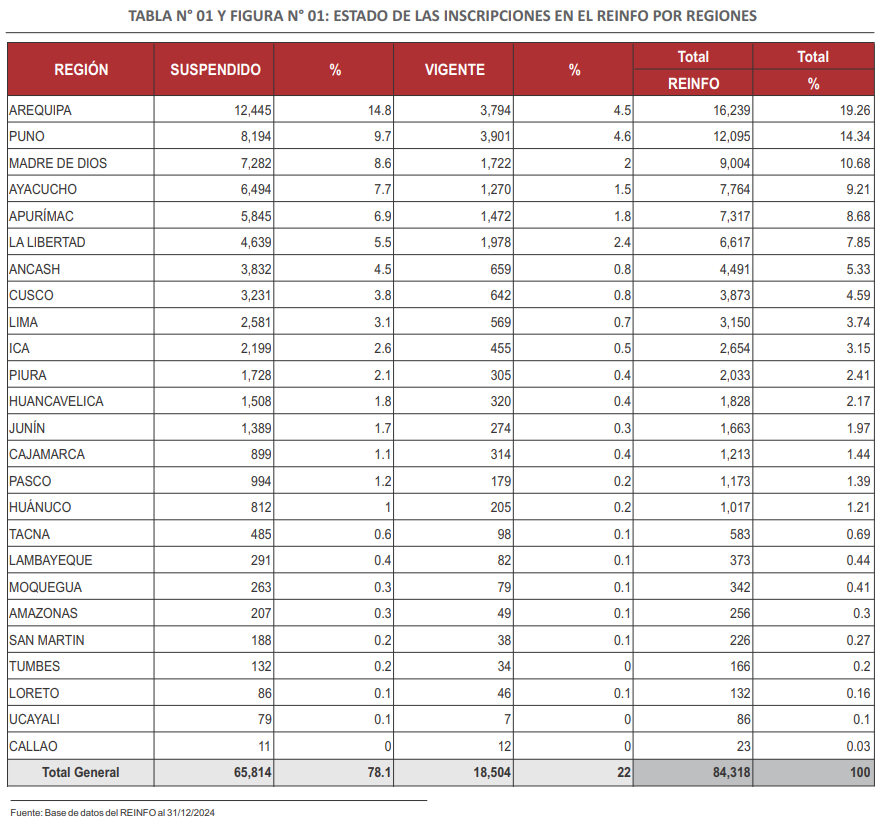 TABLA N° 01 Y FIGURA N° 01: ESTADO DE LAS INSCRIPCIONES EN EL REINFO POR REGIONES

| REGIÓN | SUSPENDIDO | % | VIGENTE | % | Total REINFO | Total % |
|---|---|---|---|---|---|---|
| AREQUIPA | 12,445 | 14.8 | 3,794 | 4.5 | 16,239 | 19.26 |
| PUNO | 8,194 | 9.7 | 3,901 | 4.6 | 12,095 | 14.34 |
| MADRE DE DIOS | 7,282 | 8.6 | 1,722 | 2 | 9,004 | 10.68 |
| AYACUCHO | 6,494 | 7.7 | 1,270 | 1.5 | 7,764 | 9.21 |
| APURÍMAC | 5,845 | 6.9 | 1,472 | 1.8 | 7,317 | 8.68 |
| LA LIBERTAD | 4,639 | 5.5 | 1,978 | 2.4 | 6,617 | 7.85 |
| ANCASH | 3,832 | 4.5 | 659 | 0.8 | 4,491 | 5.33 |
| CUSCO | 3,231 | 3.8 | 642 | 0.8 | 3,873 | 4.59 |
| LIMA | 2,581 | 3.1 | 569 | 0.7 | 3,150 | 3.74 |
| ICA | 2,199 | 2.6 | 455 | 0.5 | 2,654 | 3.15 |
| PIURA | 1,728 | 2.1 | 305 | 0.4 | 2,033 | 2.41 |
| HUANCAVELICA | 1,508 | 1.8 | 320 | 0.4 | 1,828 | 2.17 |
| JUNÍN | 1,389 | 1.7 | 274 | 0.3 | 1,663 | 1.97 |
| CAJAMARCA | 899 | 1.1 | 314 | 0.4 | 1,213 | 1.44 |
| PASCO | 994 | 1.2 | 179 | 0.2 | 1,173 | 1.39 |
| HUÁNUCO | 812 | 1 | 205 | 0.2 | 1,017 | 1.21 |
| TACNA | 485 | 0.6 | 98 | 0.1 | 583 | 0.69 |
| LAMBAYEQUE | 291 | 0.4 | 82 | 0.1 | 373 | 0.44 |
| MOQUEGUA | 263 | 0.3 | 79 | 0.1 | 342 | 0.41 |
| AMAZONAS | 207 | 0.3 | 49 | 0.1 | 256 | 0.3 |
| SAN MARTIN | 188 | 0.2 | 38 | 0.1 | 226 | 0.27 |
| TUMBES | 132 | 0.2 | 34 | 0 | 166 | 0.2 |
| LORETO | 86 | 0.1 | 46 | 0.1 | 132 | 0.16 |
| UCAYALI | 79 | 0.1 | 7 | 0 | 86 | 0.1 |
| CALLAO | 11 | 0 | 12 | 0 | 23 | 0.03 |
| Total General | 65,814 | 78.1 | 18,504 | 22 | 84,318 | 100 |

Fuente: Base de datos del REINFO al 31/12/2024